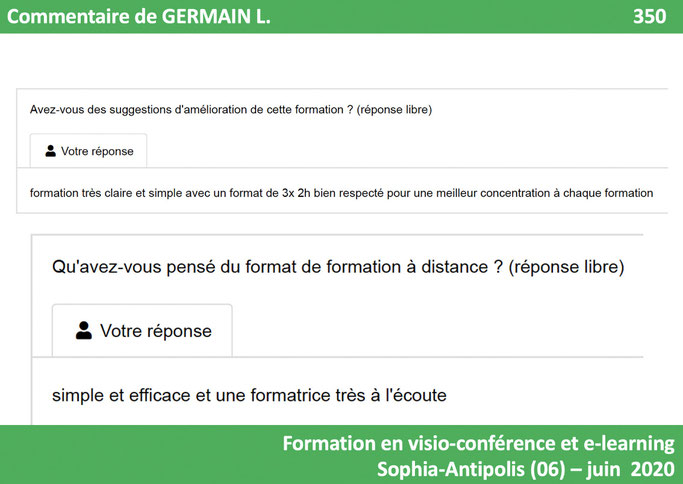 Commentaire de GERMAIN L.

350

Avez-vous des suggestions d'amélioration de cette formation ? (réponse libre)

Votre réponse

formation très claire et simple avec un format de 3x 2h bien respecté pour une meilleur concentration à chaque formation

Qu'avez-vous pensé du format de formation à distance ? (réponse libre)

Votre réponse

simple et efficace et une formatrice très à l'écoute

Formation en visio-conférence et e-learning
Sophia-Antipolis (06) – juin 2020